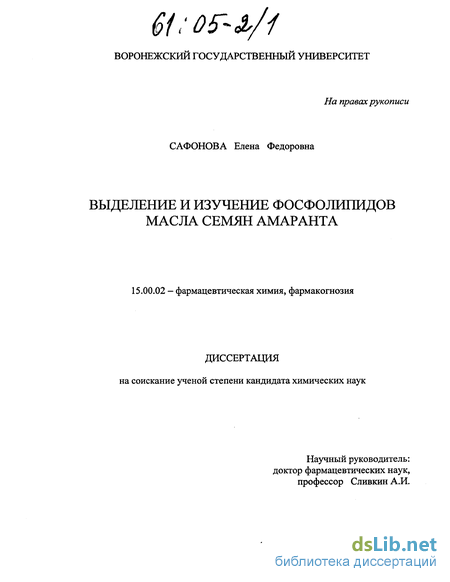 61:05-2/1

ВОРОНЕЖСКИЙ ГОСУДАРСТВЕННЫЙ УНИВЕРСИТЕТ

На правах рукописи

САФОНОВА Елена Федоровна

ВЫДЕЛЕНИЕ И ИЗУЧЕНИЕ ФОСФОЛИПИДОВ МАСЛА СЕМЯН АМАРАНТА

15.00.02 – фармацевтическая химия, фармакогнозия

ДИССЕРТАЦИЯ

на соискание ученой степени кандидата химических наук

Научный руководитель:
доктор фармацевтических наук,
профессор Сливкин А.И.

dsLib.net
библиотека диссертаций